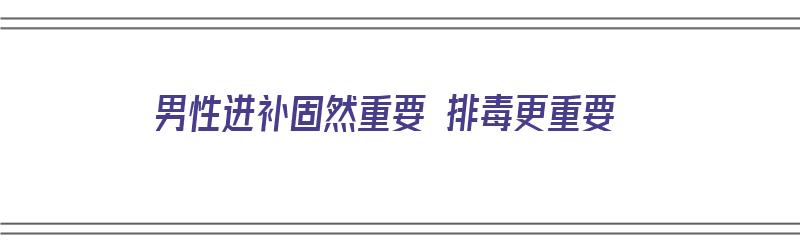 男性进补固然重要 排毒更重要